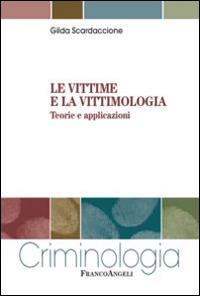 Gilda Scardaccione

LE VITTIME
E LA VITTIMOLOGIA
Teorie e applicazioni

Criminologia

FrancoAngeli